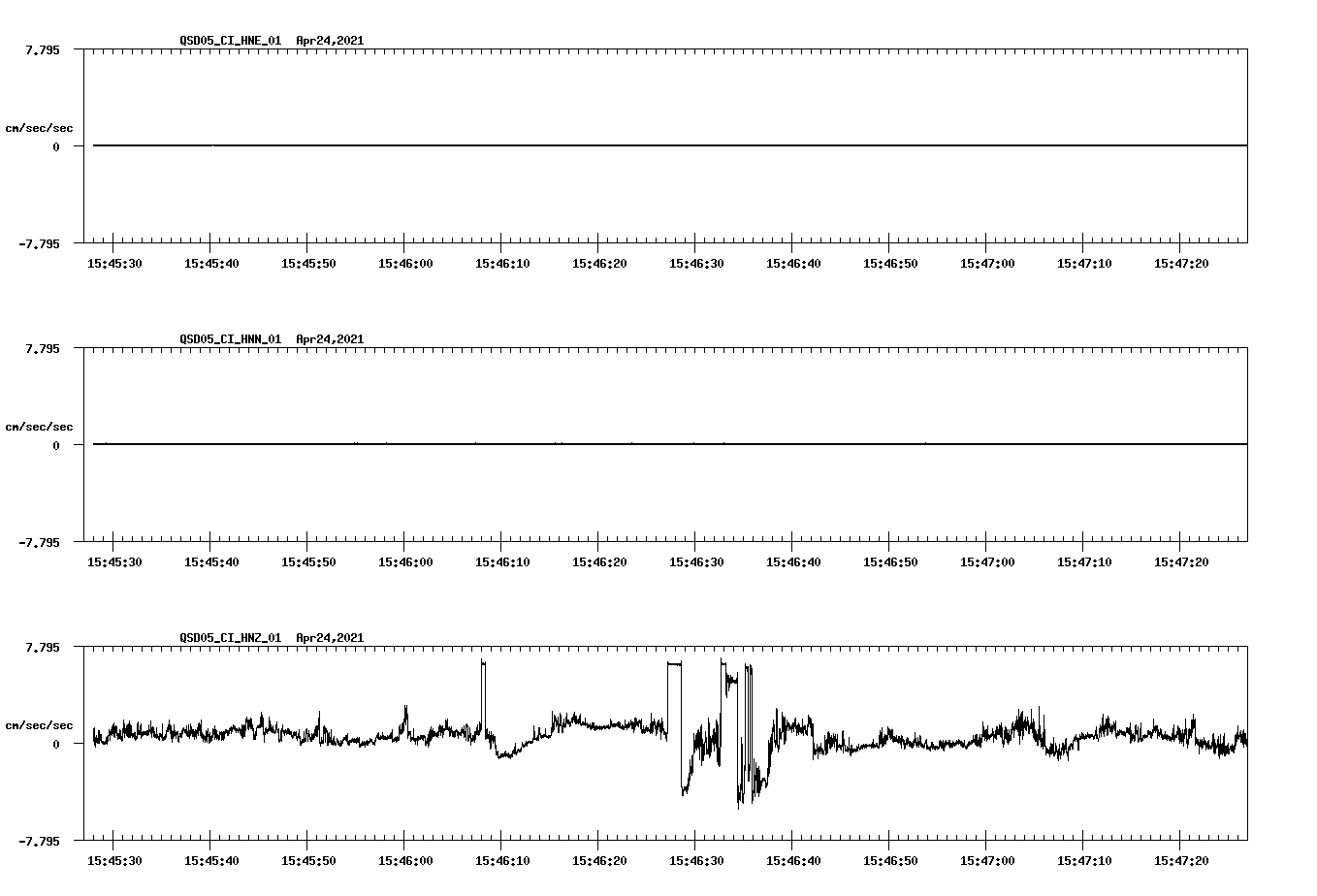 QSD05_CI_HNE_01 Apr24,2021

7.795

cm/sec/sec

0

-7.795

15:45:30 15:45:40 15:45:50 15:46:00 15:46:10 15:46:20 15:46:30 15:46:40 15:46:50 15:47:00 15:47:10 15:47:20

QSD05_CI_HNN_01 Apr24,2021

7.795

cm/sec/sec

0

-7.795

15:45:30 15:45:40 15:45:50 15:46:00 15:46:10 15:46:20 15:46:30 15:46:40 15:46:50 15:47:00 15:47:10 15:47:20

QSD05_CI_HNZ_01 Apr24,2021

7.795

cm/sec/sec

0

-7.795

15:45:30 15:45:40 15:45:50 15:46:00 15:46:10 15:46:20 15:46:30 15:46:40 15:46:50 15:47:00 15:47:10 15:47:20